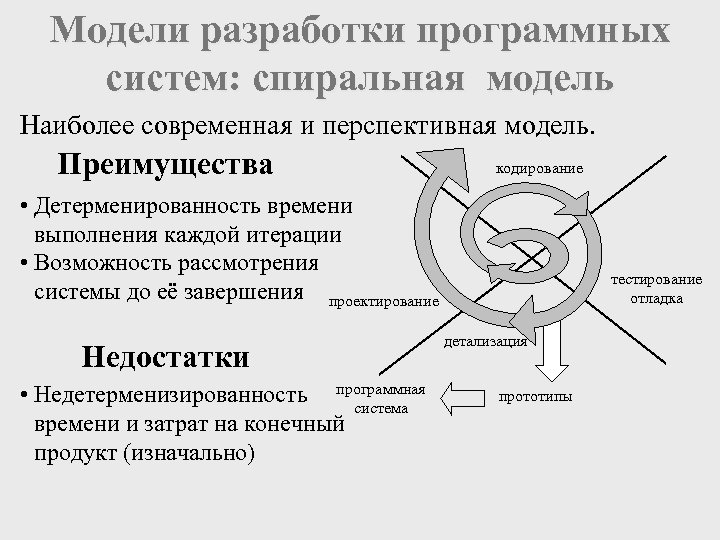 Модели разработки программных систем: спиральная модель

Наиболее современная и перспективная модель.

Преимущества

• Детерменированность времени выполнения каждой итерации
• Возможность рассмотрения системы до её завершения

Недостатки

• Недетерменизированность времени и затрат на конечный продукт (изначально)

кодирование

тестирование отладка

проектирование

детализация

программная система

прототипы